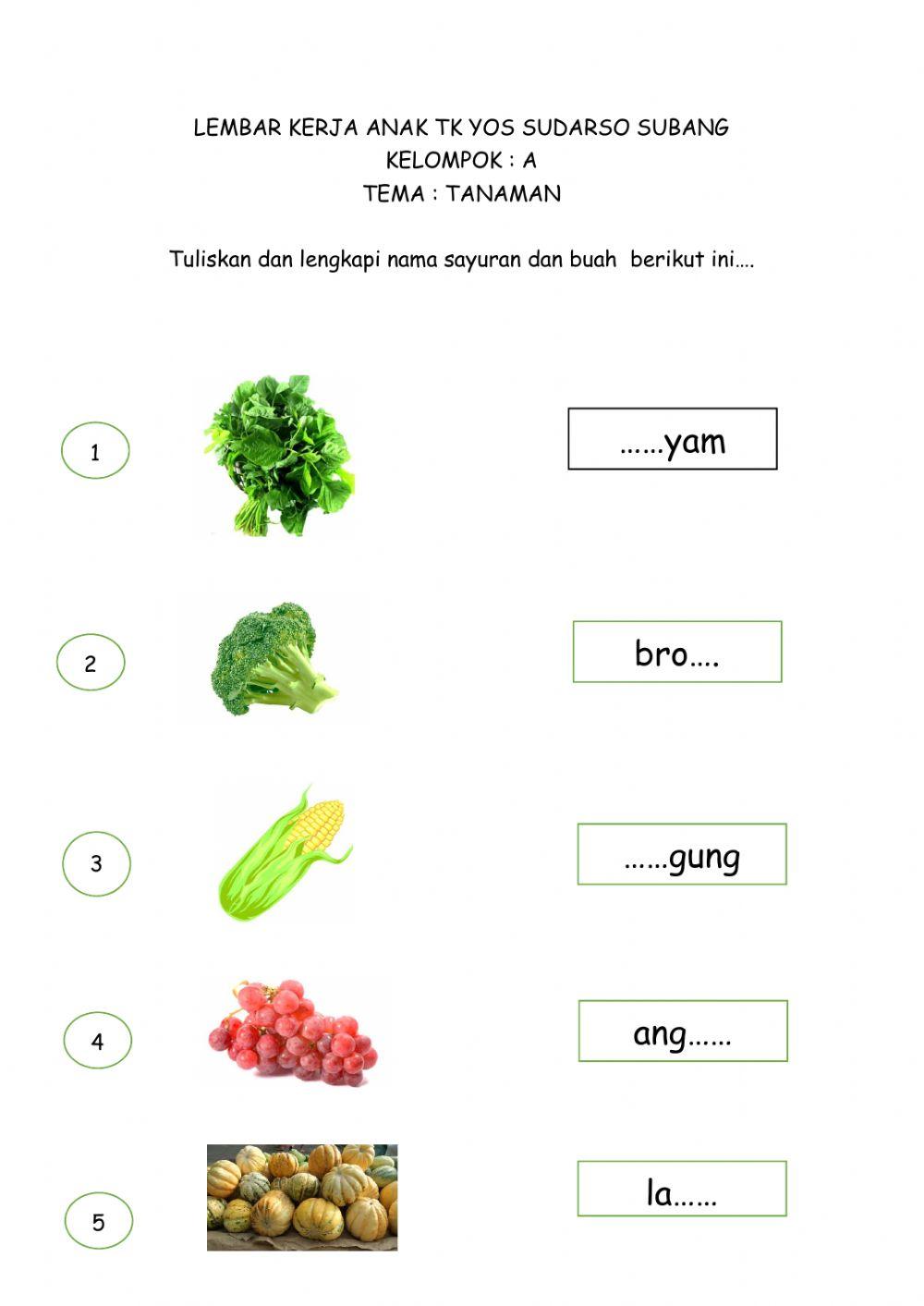 LEMBAR KERJA ANAK TK YOS SUDARSO SUBANG
KELOMPOK : A
TEMA : TANAMAN

Tuliskan dan lengkapi nama sayuran dan buah berikut ini….

1

……yam

2

bro….

3

……gung

4

ang……

5

la……